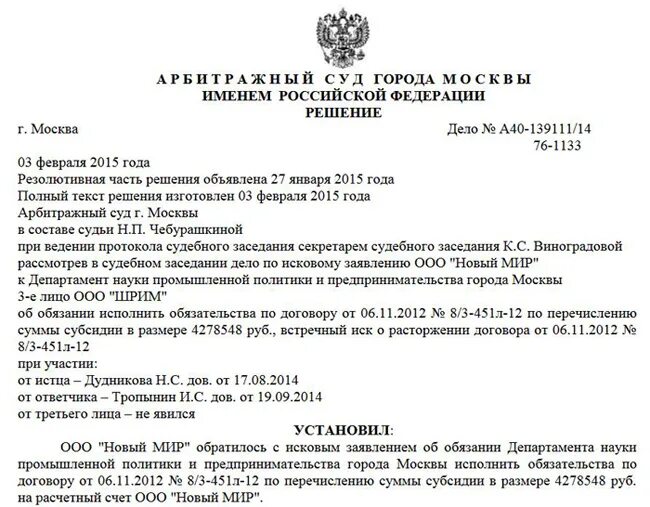 АРБИТРАЖНЫЙ СУД ГОРОДА МОСКВЫ
ИМЕНЕМ РОССИЙСКОЙ ФЕДЕРАЦИИ
РЕШЕНИЕ

г. Москва

Дело № А40-139111/14
76-1133

03 февраля 2015 года
Резолютивная часть решения объявлена 27 января 2015 года
Полный текст решения изготовлен 03 февраля 2015 года
Арбитражный суд г. Москвы
в составе судьи Н.П. Чебурашкиной
при ведении протокола судебного заседания секретарем судебного заседания К.С. Виноградовой
рассмотрев в судебном заседании дело по исковому заявлению ООО "Новый МИР"
к Департамент науки промышленной политики и предпринимательства города Москвы
3-е лицо ООО "ШРИМ"
об обязании исполнить обязательства по договору от 06.11.2012 № 8/3-451л-12 по перечислению суммы субсидии в размере 4278548 руб., встречный иск о расторжении договора от 06.11.2012 № 8/3-451л-12
при участии:
от истца – Дудникова Н.С. дов. от 17.08.2014
от ответчика – Тропынин И.С. дов. от 19.09.2014
от третьего лица – не явился

УСТАНОВИЛ:

ООО "Новый МИР" обратилось с исковым заявлением об обязании Департамента науки промышленной политики и предпринимательства города Москвы исполнить обязательства по договору от 06.11.2012 № 8/3-451л-12 по перечислению суммы субсидии в размере 4278548 руб. на расчетный счет ООО "Новый МИР".